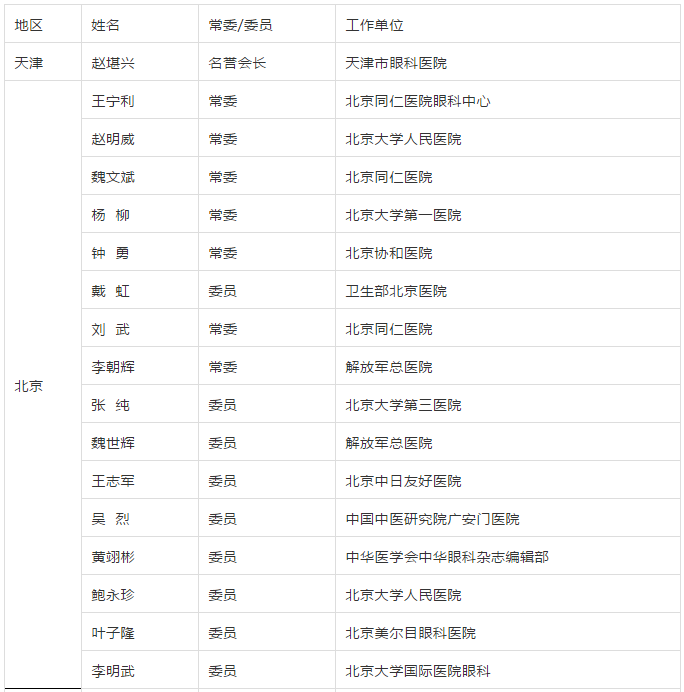 | 地区 | 姓名 | 常委/委员 | 工作单位 |
|---|---|---|---|
| 天津 | 赵堪兴 | 名誉会长 | 天津市眼科医院 |
| 北京 | 王宁利 | 常委 | 北京同仁医院眼科中心 |
| | 赵明威 | 常委 | 北京大学人民医院 |
| | 魏文斌 | 常委 | 北京同仁医院 |
| | 杨 柳 | 常委 | 北京大学第一医院 |
| | 钟 勇 | 常委 | 北京协和医院 |
| | 戴 虹 | 委员 | 卫生部北京医院 |
| | 刘 武 | 常委 | 北京同仁医院 |
| | 李朝辉 | 常委 | 解放军总医院 |
| | 张 纯 | 委员 | 北京大学第三医院 |
| | 魏世辉 | 委员 | 解放军总医院 |
| | 王志军 | 委员 | 北京中日友好医院 |
| | 吴 烈 | 委员 | 中国中医研究院广安门医院 |
| | 黄翊彬 | 委员 | 中华医学会中华眼科杂志编辑部 |
| | 鲍永珍 | 委员 | 北京大学人民医院 |
| | 叶子隆 | 委员 | 北京美尔目眼科医院 |
| | 李明武 | 委员 | 北京大学国际医院眼科 |